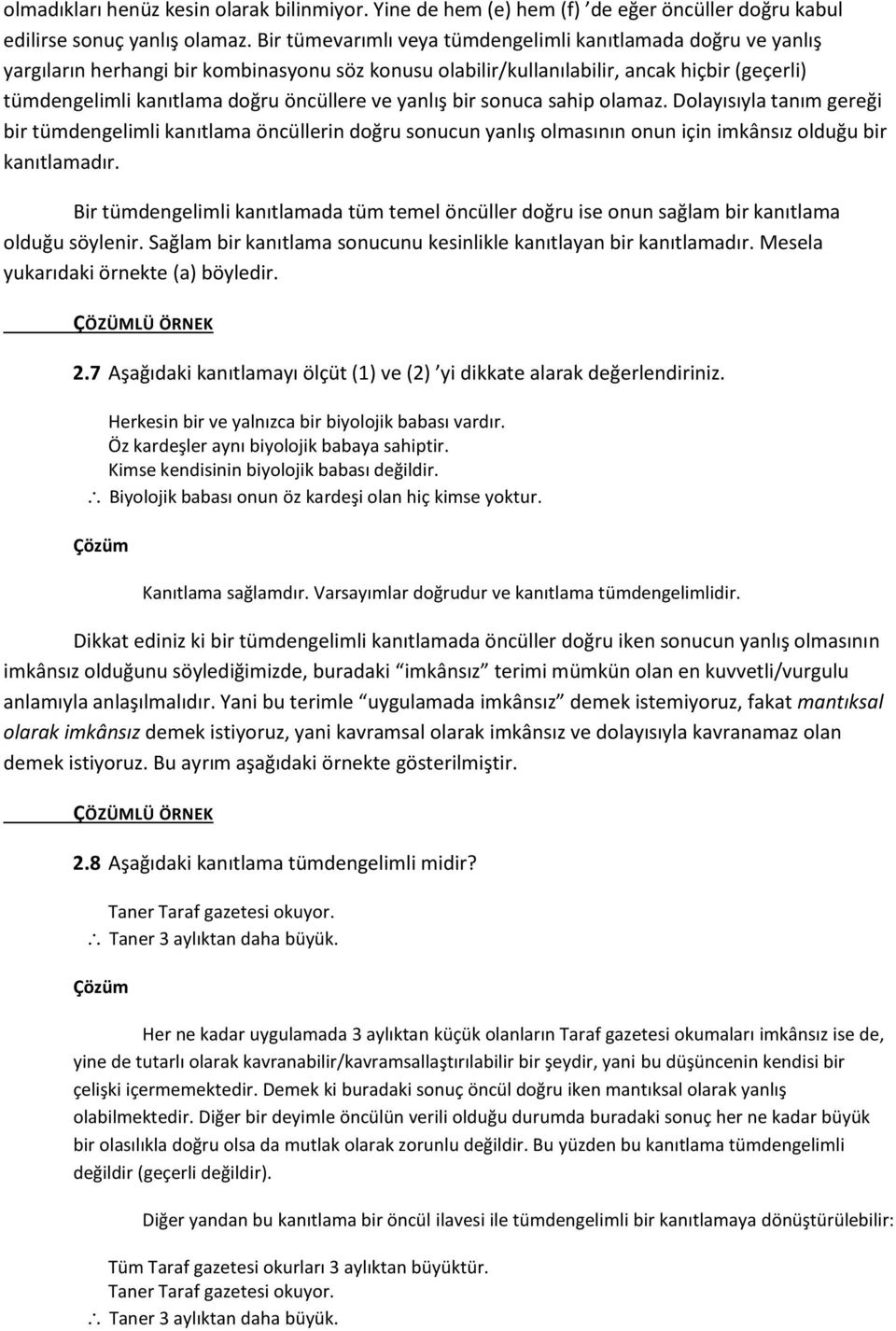 olmadıkları henüz kesin olarak bilinmiyor. Yine de hem (e) hem (f) ’de eğer öncüller doğru kabul edilirse sonuç yanlış olamaz. Bir tümevarımlı veya tümdengelimli kanıtlamada doğru ve yanlış yargıların herhangi bir kombinasyonu söz konusu olabilir/kullanılabilir, ancak hiçbir (geçerli) tümdengelimli kanıtlama doğru öncüllere ve yanlış bir sonuca sahip olamaz. Dolayısıyla tanım gereği bir tümdengelimli kanıtlama öncüllerin doğru sonucun yanlış olmasının onun için imkânsız olduğu bir kanıtlamadır.

Bir tümdengelimli kanıtlamada tüm temel öncüller doğru ise onun sağlam bir kanıtlama olduğu söylenir. Sağlam bir kanıtlama sonucunu kesinlikle kanıtlayan bir kanıtlamadır. Mesela yukarıdaki örnekte (a) böyledir.

ÇÖZÜMLÜ ÖRNEK

2.7 Aşağıdaki kanıtlamayı ölçüt (1) ve (2) ’yi dikkate alarak değerlendiriniz.

Herkesin bir ve yalnızca bir biyolojik babası vardır.
Öz kardeşler aynı biyolojik babaya sahiptir.
Kimse kendisinin biyolojik babası değildir.
$\therefore$ Biyolojik babası onun öz kardeşi olan hiç kimse yoktur.

Çözüm

Kanıtlama sağlamdır. Varsayımlar doğrudur ve kanıtlama tümdengelimlidir.

Dikkat ediniz ki bir tümdengelimli kanıtlamada öncüller doğru iken sonucun yanlış olmasının imkânsız olduğunu söylediğimizde, buradaki “imkânsız” terimi mümkün olan en kuvvetli/vurgulu anlamıyla anlaşılmalıdır. Yani bu terimle “uygulamada imkânsız” demek istemiyoruz, fakat mantıksal olarak imkânsız demek istiyoruz, yani kavramsal olarak imkânsız ve dolayısıyla kavranamaz olan demek istiyoruz. Bu ayrım aşağıdaki örnekte gösterilmiştir.

ÇÖZÜMLÜ ÖRNEK

2.8 Aşağıdaki kanıtlama tümdengelimli midir?

Taner Taraf gazetesi okuyor.
$\therefore$ Taner 3 aylıktan daha büyük.

Çözüm

Her ne kadar uygulamada 3 aylıktan küçük olanların Taraf gazetesi okumaları imkânsız ise de, yine de tutarlı olarak kavranabilir/kavramsallaştırılabilir bir şeydir, yani bu düşüncenin kendisi bir çelişki içermemektedir. Demek ki buradaki sonuç öncül doğru iken mantıksal olarak yanlış olabilmektedir. Diğer bir deyimle öncülün verili olduğu durumda buradaki sonuç her ne kadar büyük bir olasılıkla doğru olsa da mutlak olarak zorunlu değildir. Bu yüzden bu kanıtlama tümdengelimli değildir (geçerli değildir).

Diğer yandan bu kanıtlama bir öncül ilavesi ile tümdengelimli bir kanıtlamaya dönüştürülebilir:

Tüm Taraf gazetesi okurları 3 aylıktan büyüktür.
Taner Taraf gazetesi okuyor.
$\therefore$ Taner 3 aylıktan daha büyük.